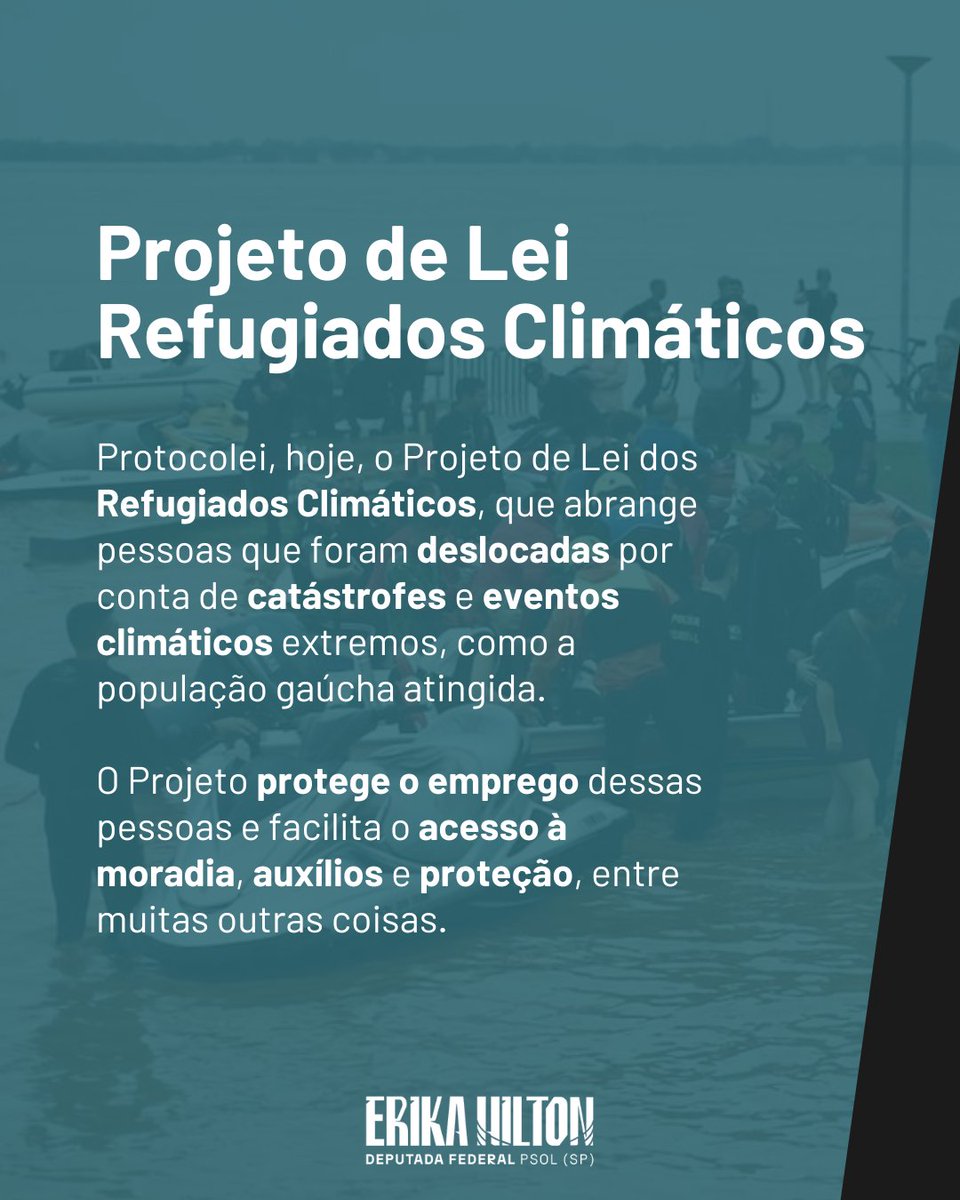 Projeto de Lei Refugiados Climáticos

Protocolei, hoje, o Projeto de Lei dos Refugiados Climáticos, que abrange pessoas que foram deslocadas por conta de catástrofes e eventos climáticos extremos, como a população gaúcha atingida.

O Projeto protege o emprego dessas pessoas e facilita o acesso à moradia, auxílios e proteção, entre muitas outras coisas.

ERIKA HILTON
DEPUTADA FEDERAL PSOL (SP)